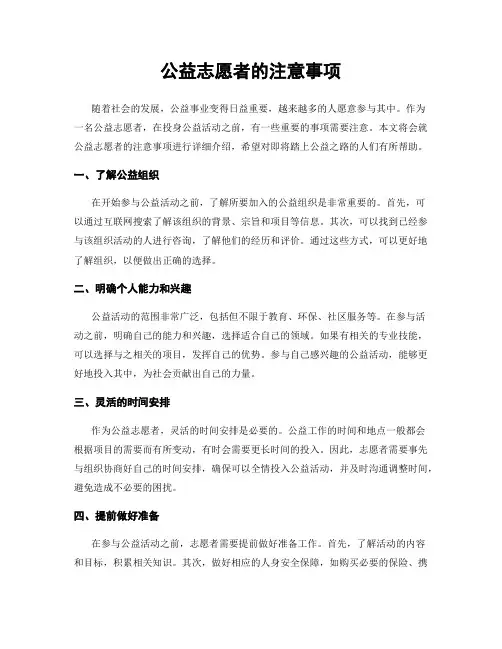 公益志愿者的注意事项

随着社会的发展，公益事业变得日益重要，越来越多的人愿意参与其中。作为一名公益志愿者，在投身公益活动之前，有一些重要的事项需要注意。本文将会就公益志愿者的注意事项进行详细介绍，希望对即将踏上公益之路的人们有所帮助。

一、了解公益组织

在开始参与公益活动之前，了解所要加入的公益组织是非常重要的。首先，可以通过互联网搜索了解该组织的背景、宗旨和项目等信息。其次，可以找到已经参与该组织活动的人进行咨询，了解他们的经历和评价。通过这些方式，可以更好地了解组织，以便做出正确的选择。

二、明确个人能力和兴趣

公益活动的范围非常广泛，包括但不限于教育、环保、社区服务等。在参与活动之前，明确自己的能力和兴趣，选择适合自己的领域。如果有相关的专业技能，可以选择与之相关的项目，发挥自己的优势。参与自己感兴趣的公益活动，能够更好地投入其中，为社会贡献出自己的力量。

三、灵活的时间安排

作为公益志愿者，灵活的时间安排是必要的。公益工作的时间和地点一般都会根据项目的需要而有所变动，有时会需要更长时间的投入。因此，志愿者需要事先与组织协商好自己的时间安排，确保可以全情投入公益活动，并及时沟通调整时间，避免造成不必要的困扰。

四、提前做好准备

在参与公益活动之前，志愿者需要提前做好准备工作。首先，了解活动的内容和目标，积累相关知识。其次，做好相应的人身安全保障，如购买必要的保险、携